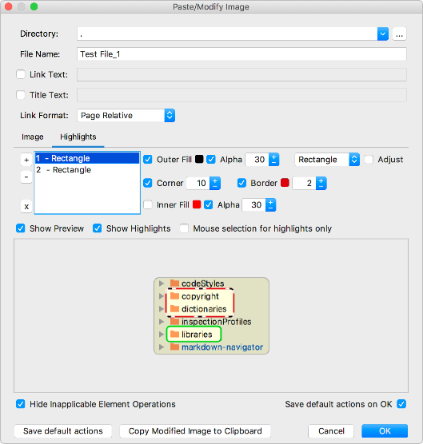 Paste/Modify Image

Directory: .
...

File Name: Test File_1

Link Text:

Title Text:

Link Format: Page Relative

Image Highlights

+
-
x

1 - Rectangle
2 - Rectangle

Outer Fill Alpha 30 Rectangle Adjust

Corner 10 Border 2

Inner Fill Alpha 30

Show Preview Show Highlights Mouse selection for highlights only

codeStyles
copyright
dictionaries
inspectionProfiles
libraries
markdown-navigator

Hide Inapplicable Element Operations

Save default actions on OK

Save default actions

Copy Modified Image to Clipboard

Cancel

OK